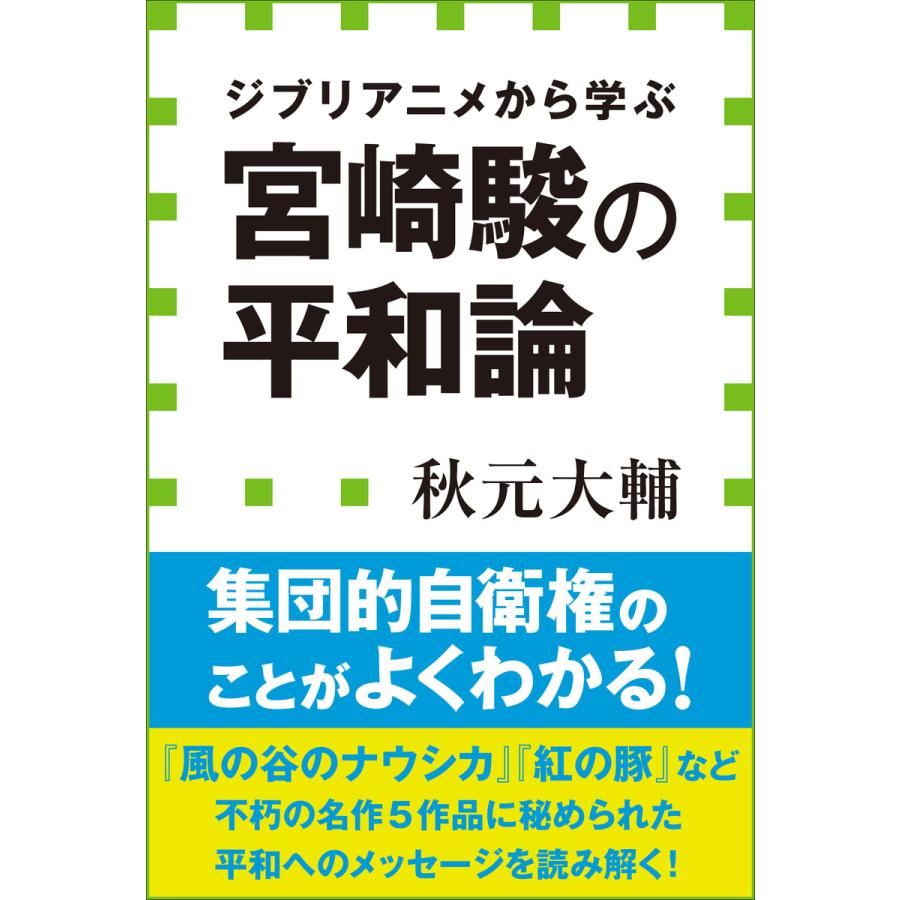 ジブリアニメから学ぶ
宮崎駿の平和論

秋元大輔

集団的自衛権のことがよくわかる！

『風の谷のナウシカ』『紅の豚』など不朽の名作５作品に秘められた平和へのメッセージを読み解く！